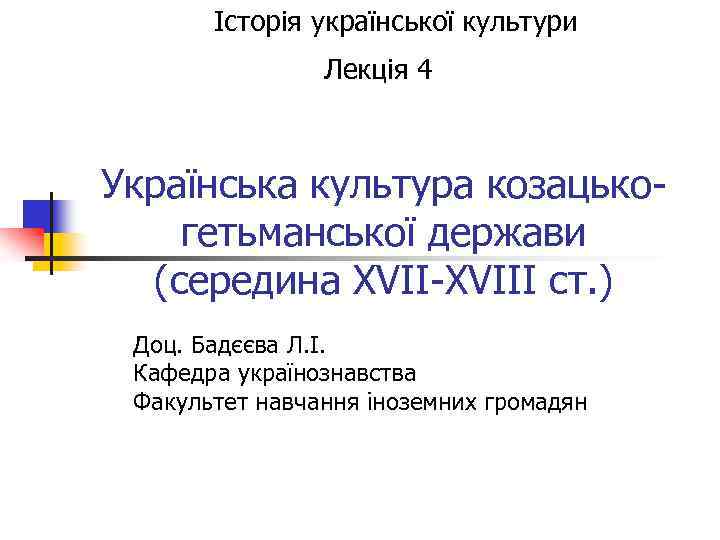 Історія української культури

Лекція 4

Українська культура козацько-гетьманської держави (середина XVII-XVIII ст.)

Доц. Бадєєва Л.І.
Кафедра українознавства
Факультет навчання іноземних громадян